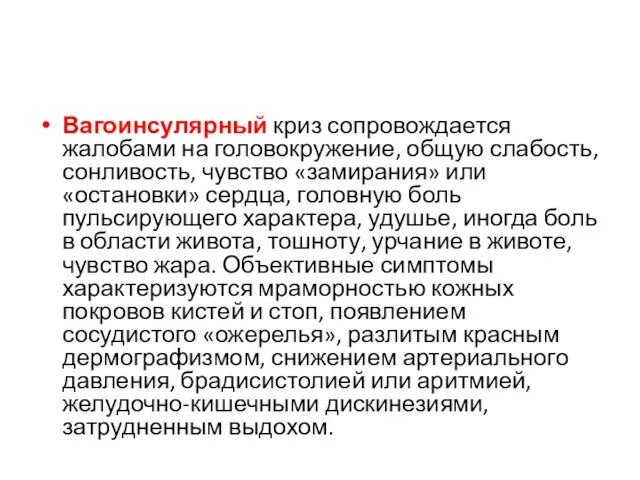 • Вагоинсулярный криз сопровождается жалобами на головокружение, общую слабость, сонливость, чувство «замирания» или «остановки» сердца, головную боль пульсирующего характера, удушье, иногда боль в области живота, тошноту, урчание в животе, чувство жара. Объективные симптомы характеризуются мраморностью кожных покровов кистей и стоп, появлением сосудистого «ожерелья», разлитым красным дермографизмом, снижением артериального давления, брадисистолией или аритмией, желудочно-кишечными дискинезиями, затрудненным выдохом.